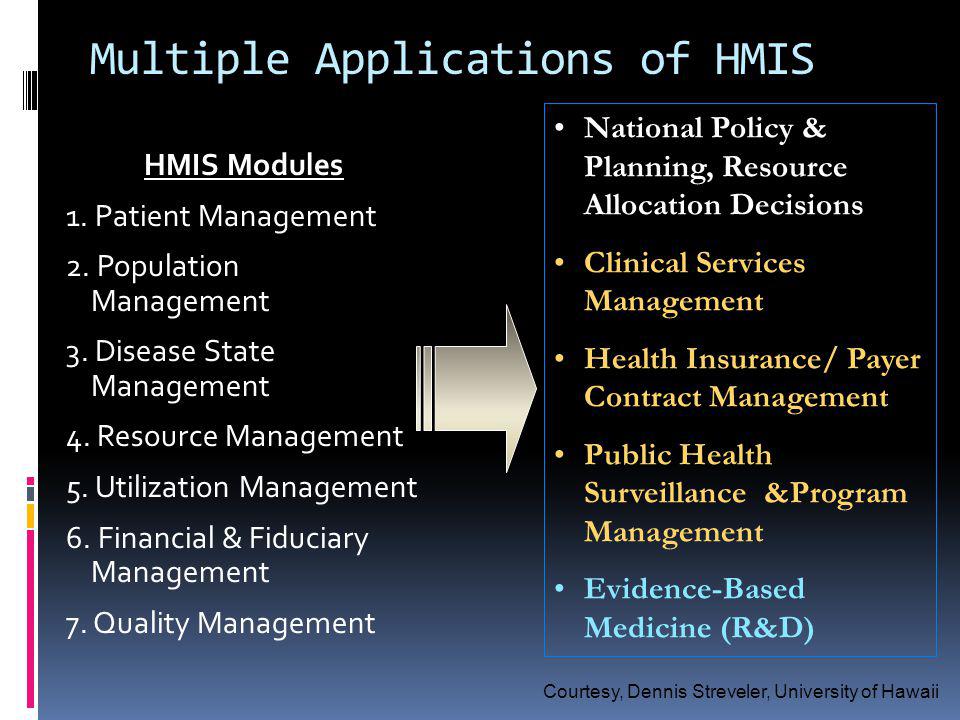 Multiple Applications of HMIS

HMIS Modules

1. Patient Management

2. Population Management

3. Disease State Management

4. Resource Management

5. Utilization Management

6. Financial & Fiduciary Management

7. Quality Management

• National Policy & Planning, Resource Allocation Decisions

• Clinical Services Management

• Health Insurance/ Payer Contract Management

• Public Health Surveillance &Program Management

• Evidence-Based Medicine (R&D)

Courtesy, Dennis Streveler, University of Hawaii